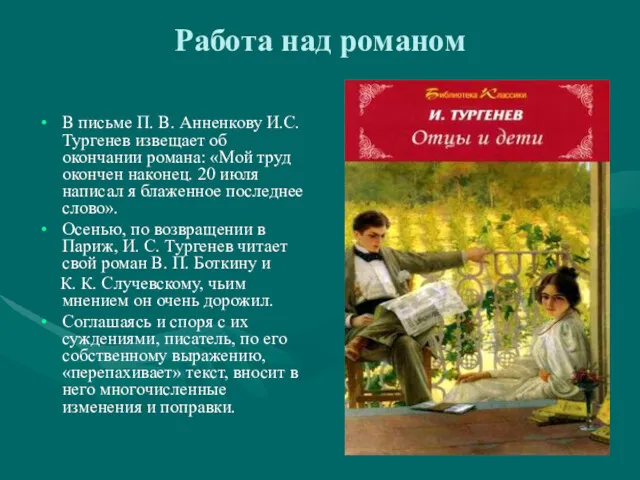 Работа над романом

• В письме П. В. Анненкову И.С. Тургенев извещает об окончании романа: «Мой труд окончен наконец. 20 июля написал я блаженное последнее слово».
• Осенью, по возвращении в Париж, И. С. Тургенев читает свой роман В. П. Боткину и К. К. Случевскому, чьим мнением он очень дорожил.
• Соглашаясь и споря с их суждениями, писатель, по его собственному выражению, «перепахивает» текст, вносит в него многочисленные изменения и поправки.

Библиотека Классики
И. ТУРГЕНЕВ
Отцы и дети